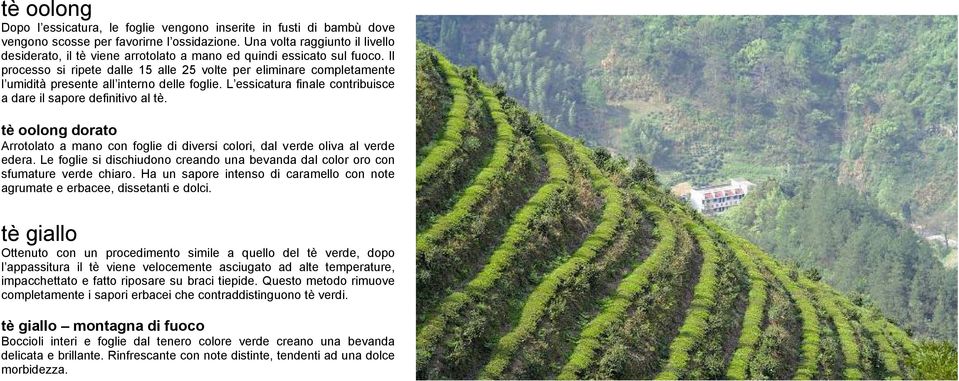 tè oolong
Dopo l'essicatura, le foglie vengono inserite in fusti di bambù dove vengono scosse per favorirne l'ossidazione. Una volta raggiunto il livello desiderato, il tè viene arrotolato a mano ed quindi essicato sul fuoco. Il processo si ripete dalle 15 alle 25 volte per eliminare completamente l'umidità presente all'interno delle foglie. L'essicatura finale contribuisce a dare il sapore definitivo al tè.

tè oolong dorato
Arrotolato a mano con foglie di diversi colori, dal verde oliva al verde edera. Le foglie si dischiudono creando una bevanda dal color oro con sfumature verde chiaro. Ha un sapore intenso di caramello con note agrumate e erbacee, dissetanti e dolci.

tè giallo
Ottenuto con un procedimento simile a quello del tè verde, dopo l'appassitura il tè viene velocemente asciugato ad alte temperature, impacchettato e fatto riposare su braci tiepide. Questo metodo rimuove completamente i sapori erbacei che contraddistinguono tè verdi.

tè giallo – montagna di fuoco
Boccioli interi e foglie dal tenero colore verde creano una bevanda delicata e brillante. Rinfrescante con note distinte, tendenti ad una dolce morbidezza.